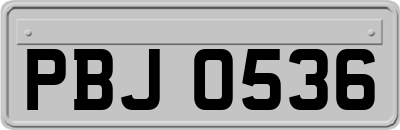 PBJ 0536